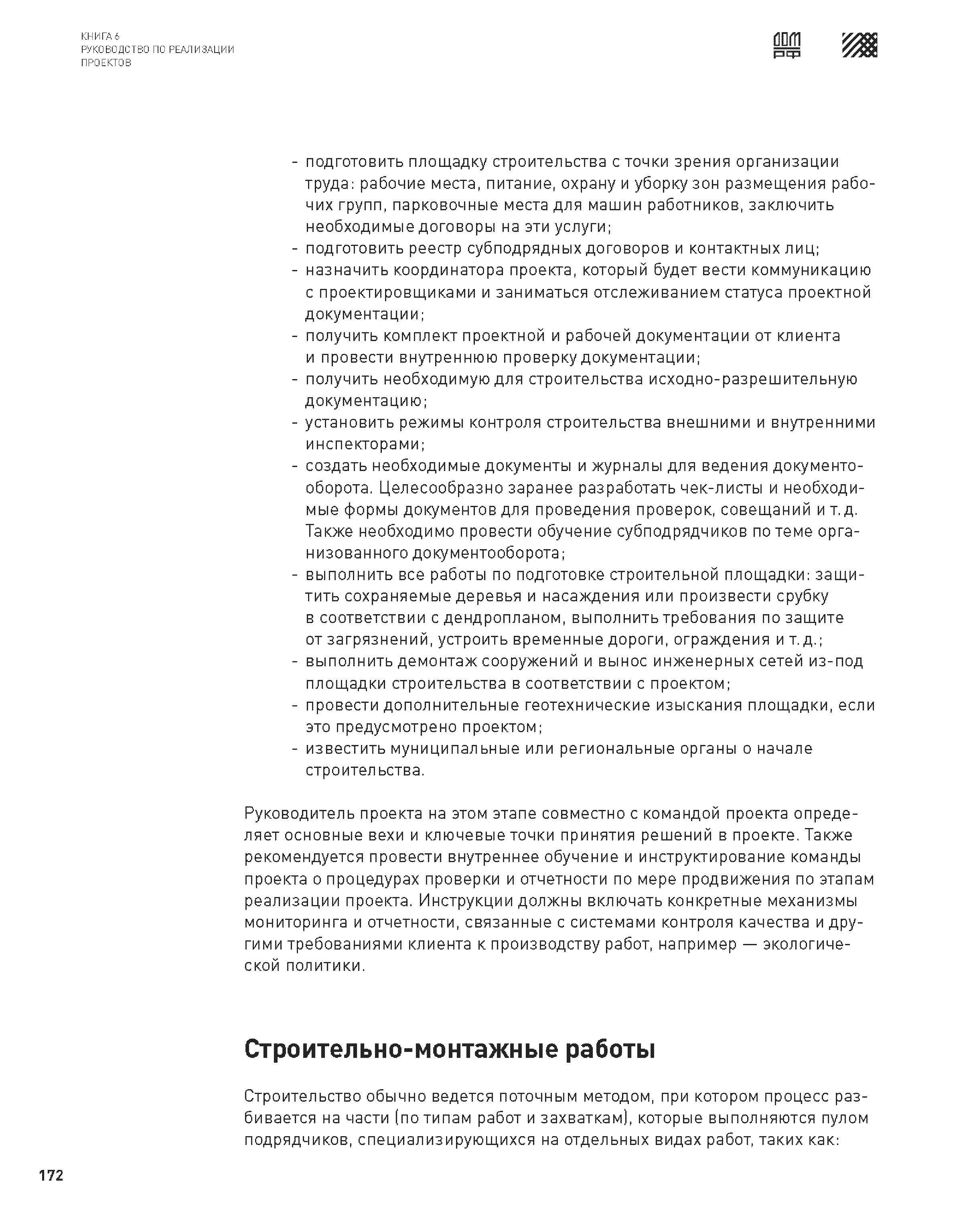 КНИГА 6
РУКОВОДСТВО ПО РЕАЛИЗАЦИИ ПРОЕКТОВ

ДОМ РФ

- подготовить площадку строительства с точки зрения организации труда: рабочие места, питание, охрану и уборку зон размещения рабочих групп, парковочные места для машин работников, заключить необходимые договоры на эти услуги;
- подготовить реестр субподрядных договоров и контактных лиц;
- назначить координатора проекта, который будет вести коммуникацию с проектировщиками и заниматься отслеживанием статуса проектной документации;
- получить комплект проектной и рабочей документации от клиента и провести внутреннюю проверку документации;
- получить необходимую для строительства исходно-разрешительную документацию;
- установить режимы контроля строительства внешними и внутренними инспекторами;
- создать необходимые документы и журналы для ведения документооборота. Целесообразно заранее разработать чек-листы и необходимые формы документов для проведения проверок, совещаний и т. д. Также необходимо провести обучение субподрядчиков по теме организованного документооборота;
- выполнить все работы по подготовке строительной площадки: защитить сохраняемые деревья и насаждения или произвести срубку в соответствии с дендропланом, выполнить требования по защите от загрязнений, устроить временные дороги, ограждения и т. д.;
- выполнить демонтаж сооружений и вынос инженерных сетей из-под площадки строительства в соответствии с проектом;
- провести дополнительные геотехнические изыскания площадки, если это предусмотрено проектом;
- известить муниципальные или региональные органы о начале строительства.

Руководитель проекта на этом этапе совместно с командой проекта определяет основные вехи и ключевые точки принятия решений в проекте. Также рекомендуется провести внутреннее обучение и инструктирование команды проекта о процедурах проверки и отчетности по мере продвижения по этапам реализации проекта. Инструкции должны включать конкретные механизмы мониторинга и отчетности, связанные с системами контроля качества и другими требованиями клиента к производству работ, например — экологической политики.

Строительно-монтажные работы

Строительство обычно ведется поточным методом, при котором процесс разбивается на части (по типам работ и захваткам), которые выполняются пулом подрядчиков, специализирующихся на отдельных видах работ, таких как:

172